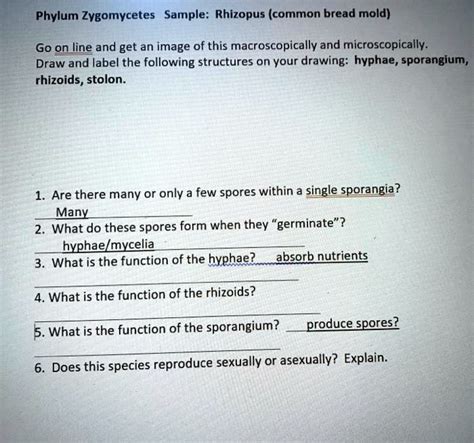 Phylum Zygomycetes Sample: Rhizopus (common bread mold)

Go on line and get an image of this macroscopically and microscopically. Draw and label the following structures on your drawing: hyphae, sporangium, rhizoids, stolon.

1. Are there many or only a few spores within a single sporangia?
Many
2. What do these spores form when they "germinate"?
hyphae/mycelia
3. What is the function of the hyphae? absorb nutrients

4. What is the function of the rhizoids?

5. What is the function of the sporangium? produce spores?

6. Does this species reproduce sexually or asexually? Explain.